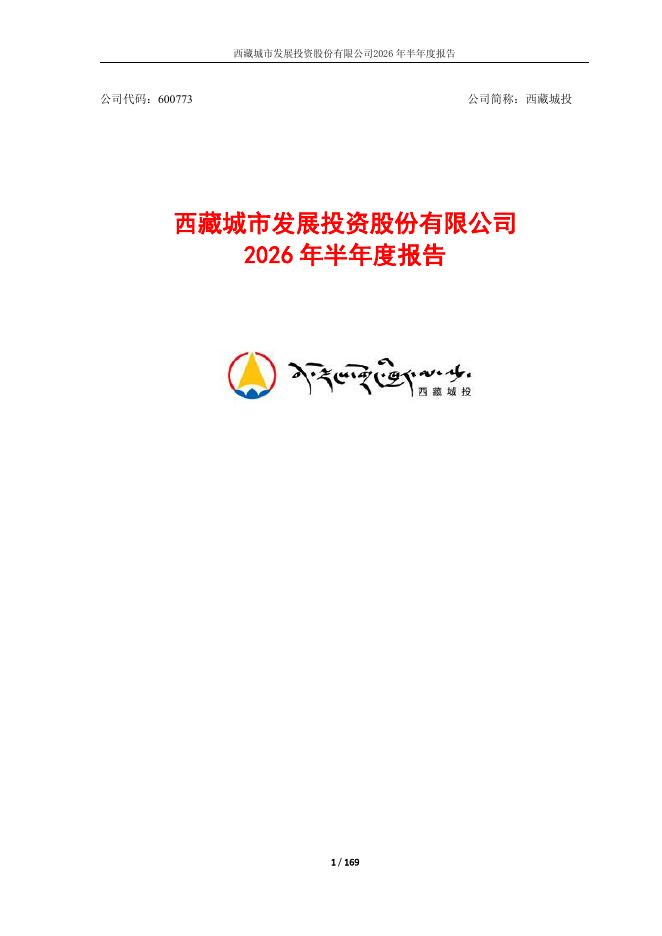 西藏城市发展投资股份有限公司2026年半年度报告

公司代码：600773 公司简称：西藏城投

西藏城市发展投资股份有限公司
2026年半年度报告

西藏城投

1 / 169